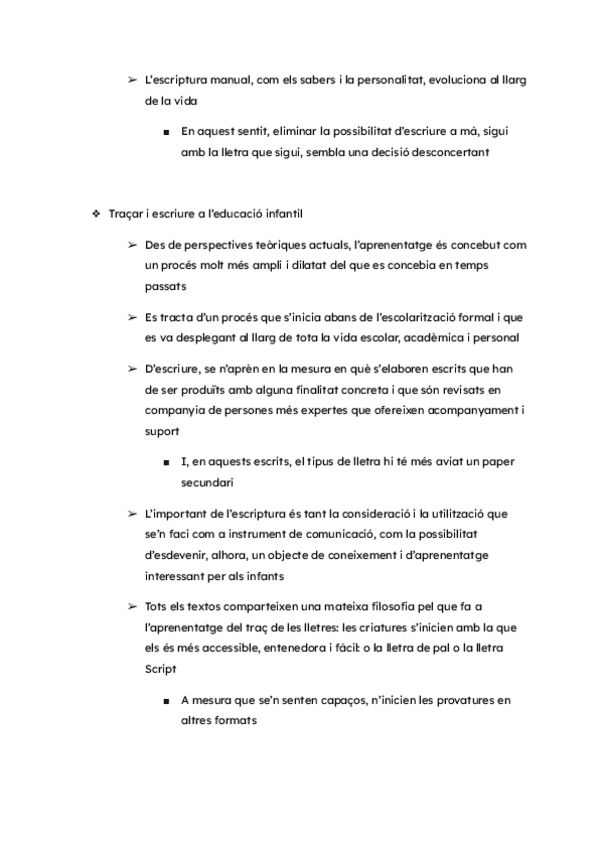 ➢ L'escriptura manual, com els sabers i la personalitat, evoluciona al llarg de la vida

■ En aquest sentit, eliminar la possibilitat d'escriure a mà, sigui amb la lletra que sigui, sembla una decisió desconcertant

❖ Traçar i escriure a l'educació infantil

➢ Des de perspectives teòriques actuals, l'aprenentatge és concebut com un procés molt més ampli i dilatat del que es concebia en temps passats

➢ Es tracta d'un procés que s'inicia abans de l'escolarització formal i que es va desplegant al llarg de tota la vida escolar, acadèmica i personal

➢ D'escriure, se n'aprèn en la mesura en què s'elaboren escrits que han de ser produïts amb alguna finalitat concreta i que són revisats en companyia de persones més expertes que ofereixen acompanyament i suport

■ I, en aquests escrits, el tipus de lletra hi té més aviat un paper secundari

➢ L'important de l'escriptura és tant la consideració i la utilització que se'n faci com a instrument de comunicació, com la possibilitat d'esdevenir, alhora, un objecte de coneixement i d'aprenentatge interessant per als infants

➢ Tots els textos comparteixen una mateixa filosofia pel que fa a l'aprenentatge del traç de les lletres: les criatures s'inicien amb la que els és més accessible, entenedora i fàcil: o la lletra de pal o la lletra Script

■ A mesura que se'n senten capaços, n'inicien les provatures en altres formats